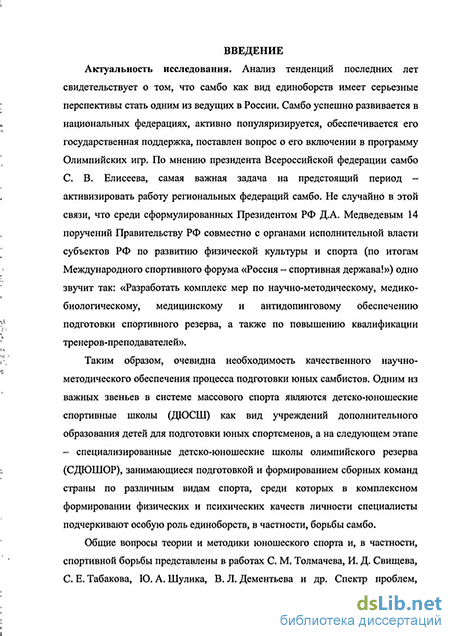 ВВЕДЕНИЕ

Актуальность исследования. Анализ тенденций последних лет свидетельствует о том, что самбо как вид единоборств имеет серьезные перспективы стать одним из ведущих в России. Самбо успешно развивается в национальных федерациях, активно популяризируется, обеспечивается его государственная поддержка, поставлен вопрос о его включении в программу Олимпийских игр. По мнению президента Всероссийской федерации самбо С. В. Елисеева, самая важная задача на предстоящий период – активизировать работу региональных федераций самбо. Не случайно в этой связи, что среди сформулированных Президентом РФ Д.А. Медведевым 14 поручений Правительству РФ совместно с органами исполнительной власти субъектов РФ по развитию физической культуры и спорта (по итогам Международного спортивного форума «Россия – спортивная держава!») одно звучит так: «Разработать комплекс мер по научно-методическому, медико-биологическому, медицинскому и антидопинговому обеспечению подготовки спортивного резерва, а также по повышению квалификации тренеров-преподавателей».

Таким образом, очевидна необходимость качественного научно-методического обеспечения процесса подготовки юных самбистов. Одним из важных звеньев в системе массового спорта являются детско-юношеские спортивные школы (ДЮСШ) как вид учреждений дополнительного образования детей для подготовки юных спортсменов, а на следующем этапе – специализированные детско-юношеские школы олимпийского резерва (СДЮШОР), занимающиеся подготовкой и формированием сборных команд страны по различным видам спорта, среди которых в комплексном формировании физических и психических качеств личности специалисты подчеркивают особую роль единоборств, в частности, борьбы самбо.

Общие вопросы теории и методики юношеского спорта и, в частности, спортивной борьбы представлены в работах С. М. Толмачева, И. Д. Свищева, С. Е. Табакова, Ю. А. Шулика, В. Л. Дементьева и др. Спектр проблем,

dsLib.net
библиотека диссертаций